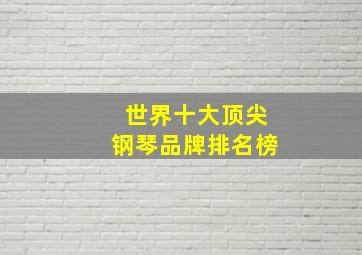 世界十大顶尖
钢琴品牌排名榜